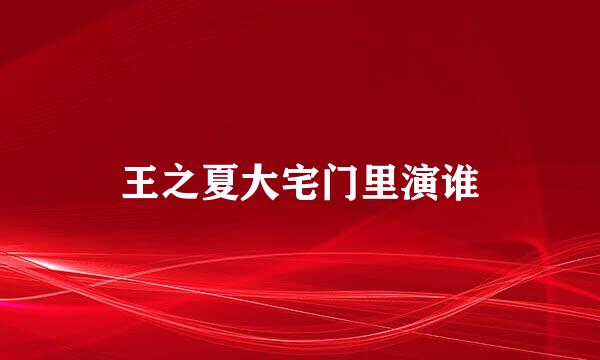 王之夏大宅门里演谁